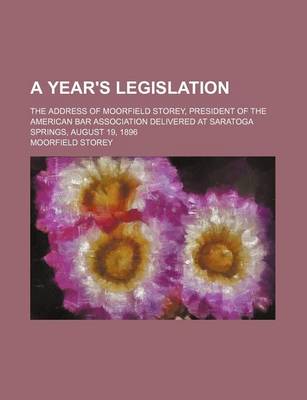 A YEAR'S LEGISLATION

THE ADDRESS OF MOORFIELD STOREY, PRESIDENT OF THE AMERICAN BAR ASSOCIATION DELIVERED AT SARATOGA SPRINGS, AUGUST 19, 1896

MOORFIELD STOREY